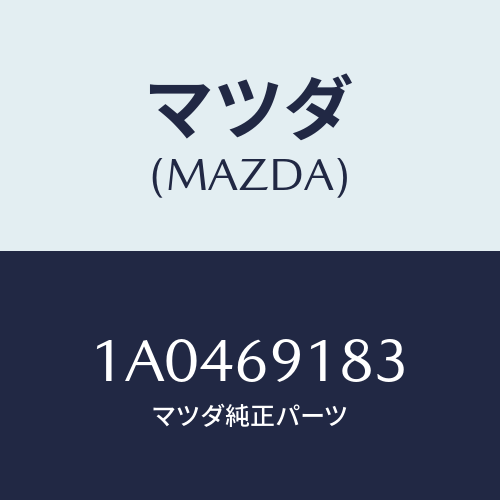 マツダ
(MAZDA)

1A0469183
マツダ純正パーツ